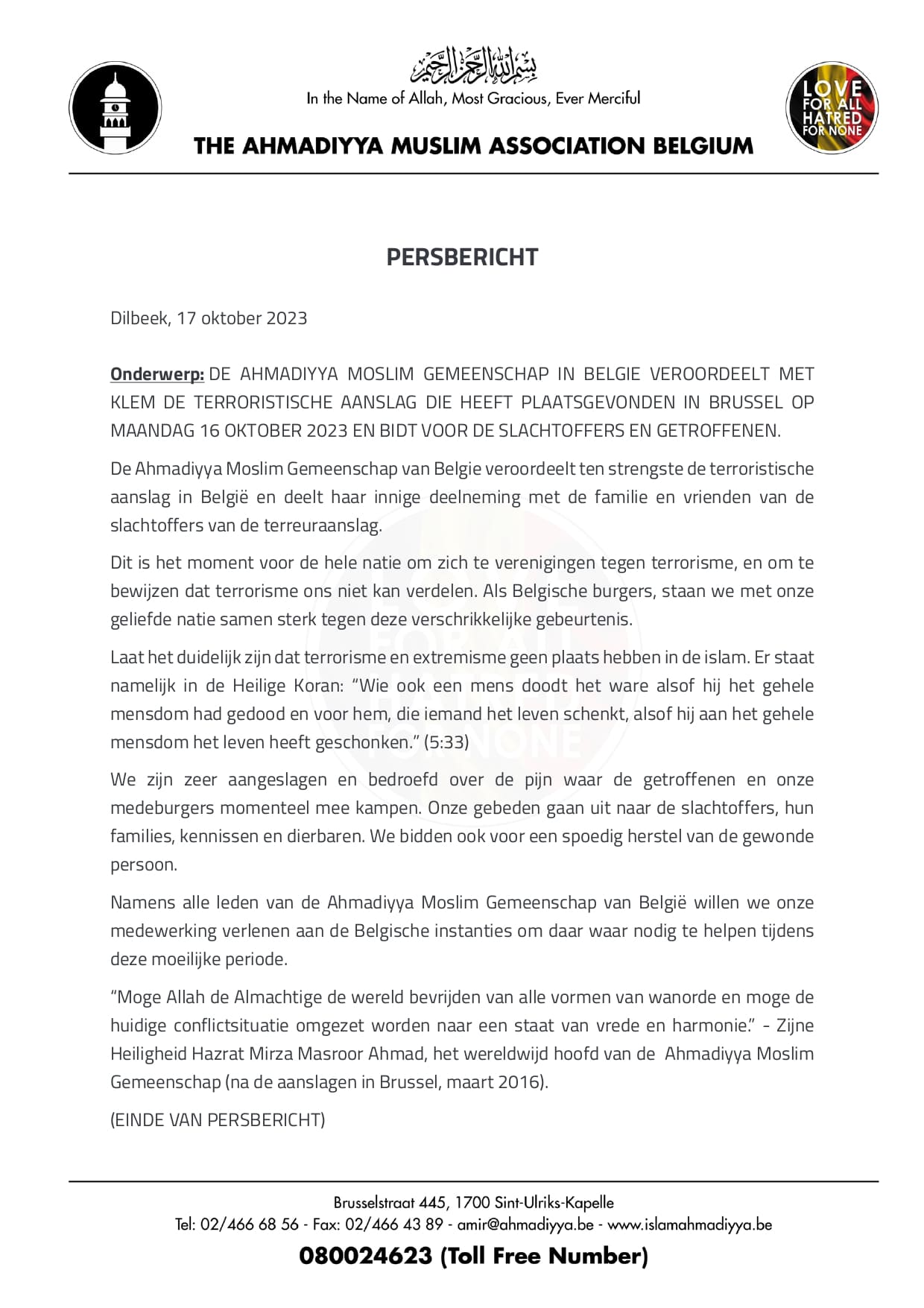 بسم الله الرحمن الرحيم
In the Name of Allah, Most Gracious, Ever Merciful

LOVE FOR ALL HATRED FOR NONE

THE AHMADIYYA MUSLIM ASSOCIATION BELGIUM

PERSBERICHT

Dilbeek, 17 oktober 2023

Onderwerp: DE AHMADIYYA MOSLIM GEMEENSCHAP IN BELGIE VEROORDEELT MET KLEM DE TERRORISTISCHE AANSLAG DIE HEEFT PLAATSGEVONDEN IN BRUSSEL OP MAANDAG 16 OKTOBER 2023 EN BIDT VOOR DE SLACHTOFFERS EN GETROFFENEN.

De Ahmadiyya Moslim Gemeenschap van Belgie veroordeelt ten strengste de terroristische aanslag in België en deelt haar innige deelneming met de familie en vrienden van de slachtoffers van de terreuraanslag.

Dit is het moment voor de hele natie om zich te verenigingen tegen terrorisme, en om te bewijzen dat terrorisme ons niet kan verdelen. Als Belgische burgers, staan we met onze geliefde natie samen sterk tegen deze verschrikkelijke gebeurtenis.

Laat het duidelijk zijn dat terrorisme en extremisme geen plaats hebben in de islam. Er staat namelijk in de Heilige Koran: “Wie ook een mens doodt het ware alsof hij het gehele mensdom had gedood en voor hem, die iemand het leven schenkt, alsof hij aan het gehele mensdom het leven heeft geschonken.” (5:33)

We zijn zeer aangeslagen en bedroefd over de pijn waar de getroffenen en onze medeburgers momenteel mee kampen. Onze gebeden gaan uit naar de slachtoffers, hun families, kennissen en dierbaren. We bidden ook voor een spoedig herstel van de gewonde persoon.

Namens alle leden van de Ahmadiyya Moslim Gemeenschap van België willen we onze medewerking verlenen aan de Belgische instanties om daar waar nodig te helpen tijdens deze moeilijke periode.

“Moge Allah de Almachtige de wereld bevrijden van alle vormen van wanorde en moge de huidige conflictsituatie omgezet worden naar een staat van vrede en harmonie.” - Zijne Heiligheid Hazrat Mirza Masroor Ahmad, het wereldwijd hoofd van de Ahmadiyya Moslim Gemeenschap (na de aanslagen in Brussel, maart 2016).

(EINDE VAN PERSBERICHT)

Brusselstraat 445, 1700 Sint-Ulriks-Kapelle
Tel: 02/466 68 56 - Fax: 02/466 43 89 - amir@ahmadiyya.be - www.islamahmadiyya.be

080024623 (Toll Free Number)